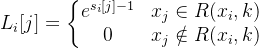 $L_i[j] = \begin{cases} e^{s_i[j]-1} & x_j \in R(x_i, k) \\ 0 & x_j \notin R(x_i, k) \end{cases}$